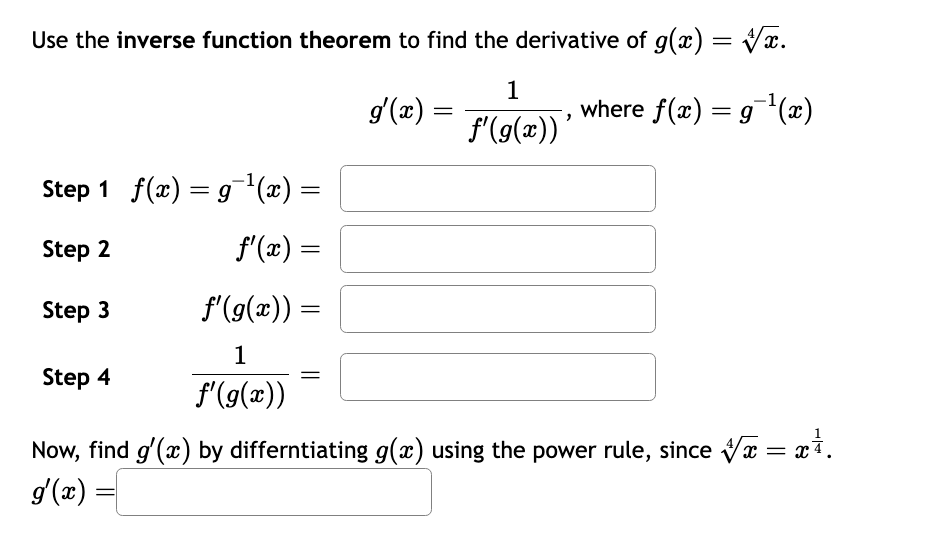 Use the **inverse function theorem** to find the derivative of $g(x) = \sqrt[4]{x}$.

$g'(x) = \frac{1}{f'(g(x))}$, where $f(x) = g^{-1}(x)$

Step 1 $f(x) = g^{-1}(x) =$

Step 2 $f'(x) =$

Step 3 $f'(g(x)) =$

Step 4 $\frac{1}{f'(g(x))} =$

Now, find $g'(x)$ by differntiating $g(x)$ using the power rule, since $\sqrt[4]{x} = x^{\frac{1}{4}}$.

$g'(x) =$